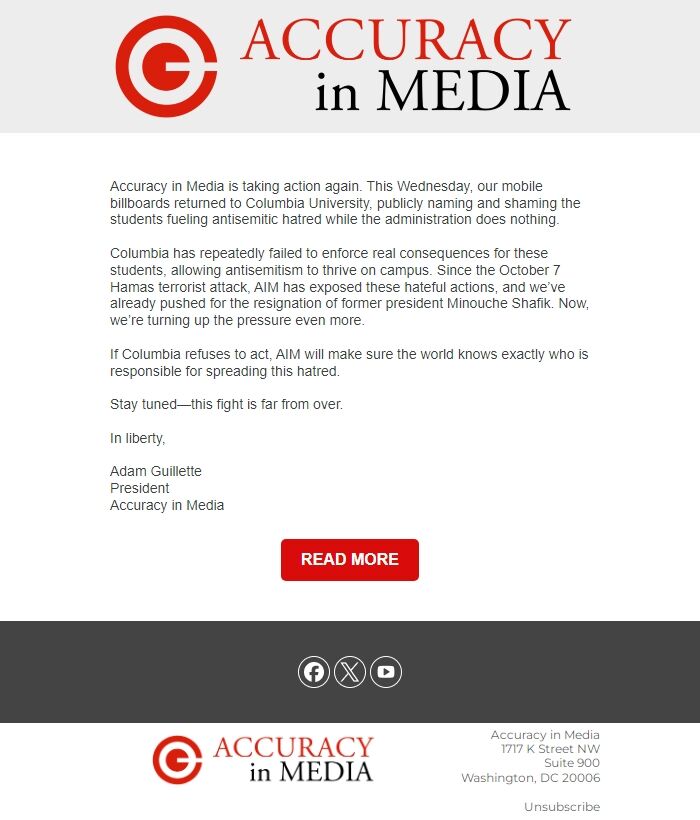 ACCURACY in MEDIA

Accuracy in Media is taking action again. This Wednesday, our mobile billboards returned to Columbia University, publicly naming and shaming the students fueling antisemitic hatred while the administration does nothing.

Columbia has repeatedly failed to enforce real consequences for these students, allowing antisemitism to thrive on campus. Since the October 7 Hamas terrorist attack, AIM has exposed these hateful actions, and we've already pushed for the resignation of former president Minouche Shafik. Now, we're turning up the pressure even more.

If Columbia refuses to act, AIM will make sure the world knows exactly who is responsible for spreading this hatred.

Stay tuned—this fight is far from over.

In liberty,

Adam Guillette
President
Accuracy in Media

READ MORE

ACCURACY in MEDIA

Accuracy in Media
1717 K Street NW
Suite 900
Washington, DC 20006

Unsubscribe